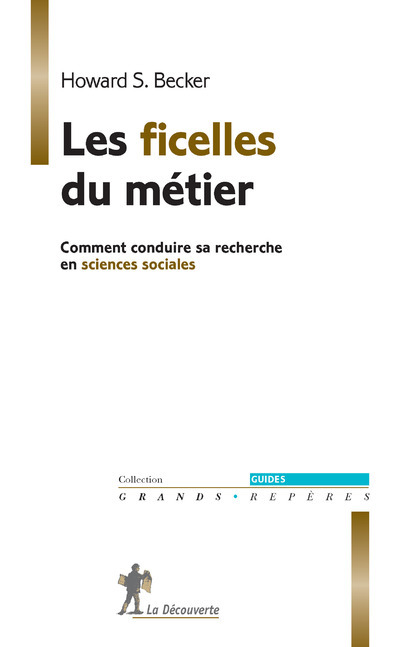 Howard S. Becker

Les ficelles du métier

Comment conduire sa recherche en sciences sociales

Collection
GUIDES
GRANDS • REPÈRES

La Découverte